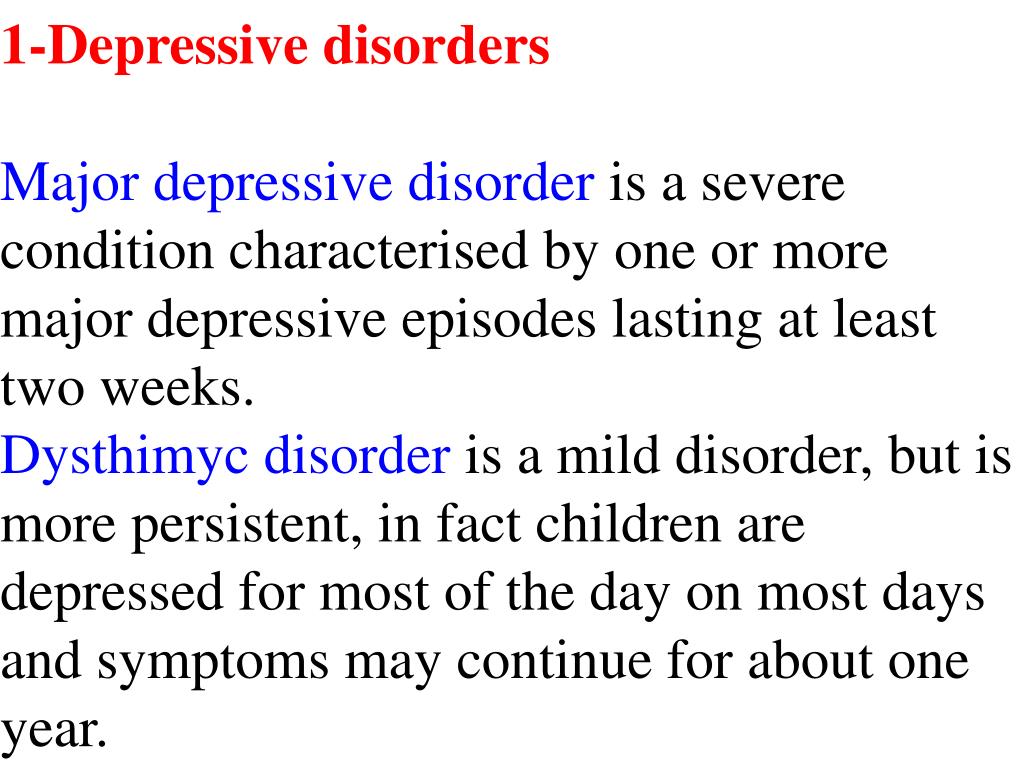 1-Depressive disorders

Major depressive disorder is a severe condition characterised by one or more major depressive episodes lasting at least two weeks.
Dysthimyc disorder is a mild disorder, but is more persistent, in fact children are depressed for most of the day on most days and symptoms may continue for about one year.